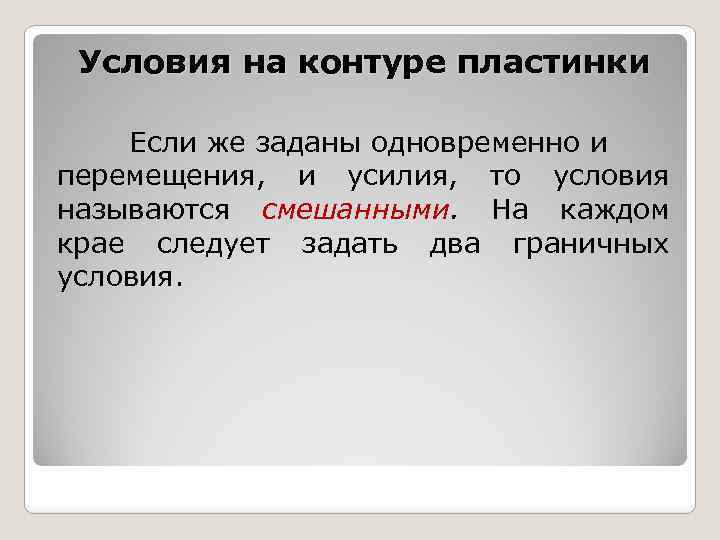 Условия на контуре пластинки

Если же заданы одновременно и перемещения, и усилия, то условия называются смешанными. На каждом крае следует задать два граничных условия.